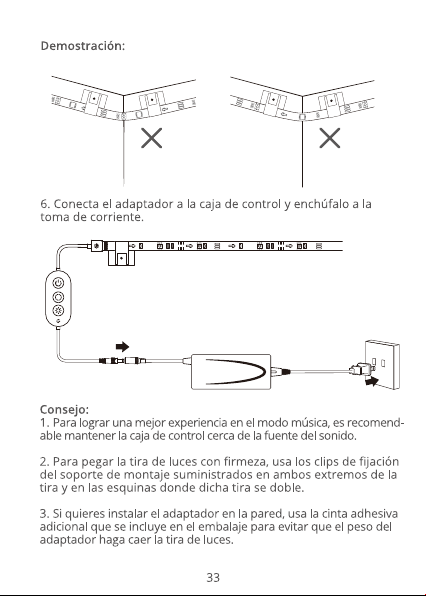 Demostración:

6. Conecta el adaptador a la caja de control y enchúfalo a la toma de corriente.

Consejo:
1. Para lograr una mejor experiencia en el modo música, es recomendable mantener la caja de control cerca de la fuente del sonido.

2. Para pegar la tira de luces con firmeza, usa los clips de fijación del soporte de montaje suministrados en ambos extremos de la tira y en las esquinas donde dicha tira se doble.

3. Si quieres instalar el adaptador en la pared, usa la cinta adhesiva adicional que se incluye en el embalaje para evitar que el peso del adaptador haga caer la tira de luces.

33